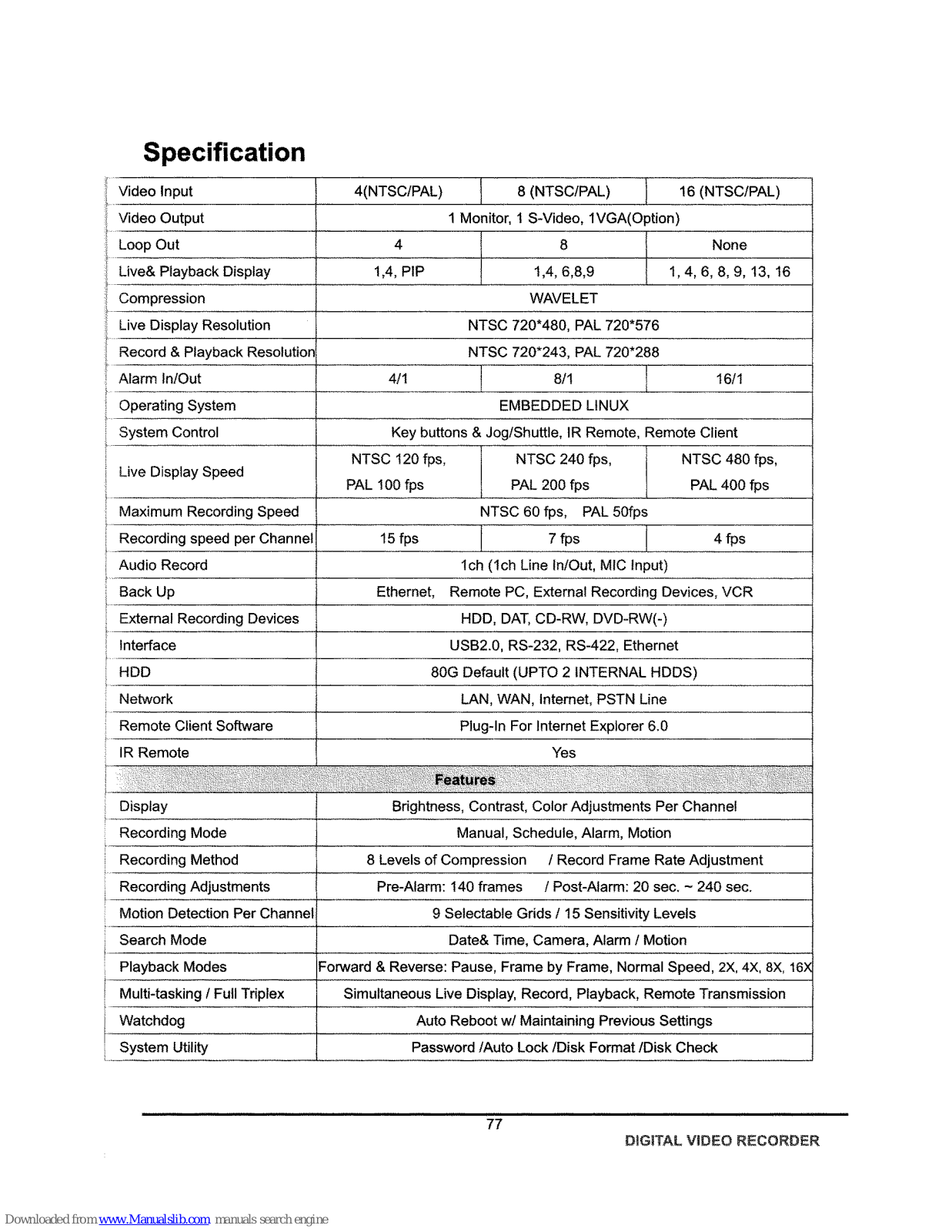 Specification

| Video Input | 4(NTSC/PAL) | 8 (NTSC/PAL) | 16 (NTSC/PAL) |
|---|---|---|---|
| Video Output | 1 Monitor, 1 S-Video, 1VGA(Option) | | |
| Loop Out | 4 | 8 | None |
| Live& Playback Display | 1,4, PIP | 1,4, 6,8,9 | 1, 4, 6, 8, 9, 13, 16 |
| Compression | WAVELET | | |
| Live Display Resolution | NTSC 720*480, PAL 720*576 | | |
| Record & Playback Resolution | NTSC 720*243, PAL 720*288 | | |
| Alarm In/Out | 4/1 | 8/1 | 16/1 |
| Operating System | EMBEDDED LINUX | | |
| System Control | Key buttons & Jog/Shuttle, IR Remote, Remote Client | | |
| Live Display Speed | NTSC 120 fps, PAL 100 fps | NTSC 240 fps, PAL 200 fps | NTSC 480 fps, PAL 400 fps |
| Maximum Recording Speed | NTSC 60 fps, PAL 50fps | | |
| Recording speed per Channel | 15 fps | 7 fps | 4 fps |
| Audio Record | 1ch (1ch Line In/Out, MIC Input) | | |
| Back Up | Ethernet, Remote PC, External Recording Devices, VCR | | |
| External Recording Devices | HDD, DAT, CD-RW, DVD-RW(-) | | |
| Interface | USB2.0, RS-232, RS-422, Ethernet | | |
| HDD | 80G Default (UPTO 2 INTERNAL HDDS) | | |
| Network | LAN, WAN, Internet, PSTN Line | | |
| Remote Client Software | Plug-In For Internet Explorer 6.0 | | |
| IR Remote | Yes | | |
| Features | | | |
| Display | Brightness, Contrast, Color Adjustments Per Channel | | |
| Recording Mode | Manual, Schedule, Alarm, Motion | | |
| Recording Method | 8 Levels of Compression / Record Frame Rate Adjustment | | |
| Recording Adjustments | Pre-Alarm: 140 frames / Post-Alarm: 20 sec. ~ 240 sec. | | |
| Motion Detection Per Channel | 9 Selectable Grids / 15 Sensitivity Levels | | |
| Search Mode | Date& Time, Camera, Alarm / Motion | | |
| Playback Modes | Forward & Reverse: Pause, Frame by Frame, Normal Speed, 2X, 4X, 8X, 16X | | |
| Multi-tasking / Full Triplex | Simultaneous Live Display, Record, Playback, Remote Transmission | | |
| Watchdog | Auto Reboot w/ Maintaining Previous Settings | | |
| System Utility | Password /Auto Lock /Disk Format /Disk Check | | |

77

DIGITAL VIDEO RECORDER

Downloaded from www.Manualslib.com manuals search engine